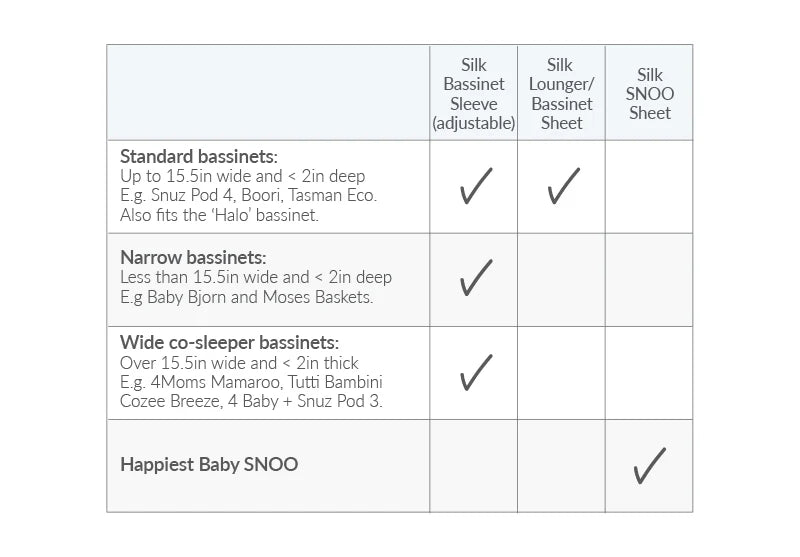 | | Silk Bassinet Sleeve (adjustable) | Silk Lounger/ Bassinet Sheet | Silk SNOO Sheet |
|---|---|---|---|
| **Standard bassinets:** Up to 15.5in wide and < 2in deep E.g. Snuz Pod 4, Boori, Tasman Eco. Also fits the 'Halo' bassinet. | ✓ | ✓ | |
| **Narrow bassinets:** Less than 15.5in wide and < 2in deep E.g Baby Bjorn and Moses Baskets. | ✓ | | |
| **Wide co-sleeper bassinets:** Over 15.5in wide and < 2in thick E.g. 4Moms Mamaroo, Tutti Bambini Cozee Breeze, 4 Baby + Snuz Pod 3. | ✓ | | |
| **Happiest Baby SNOO** | | | ✓ |